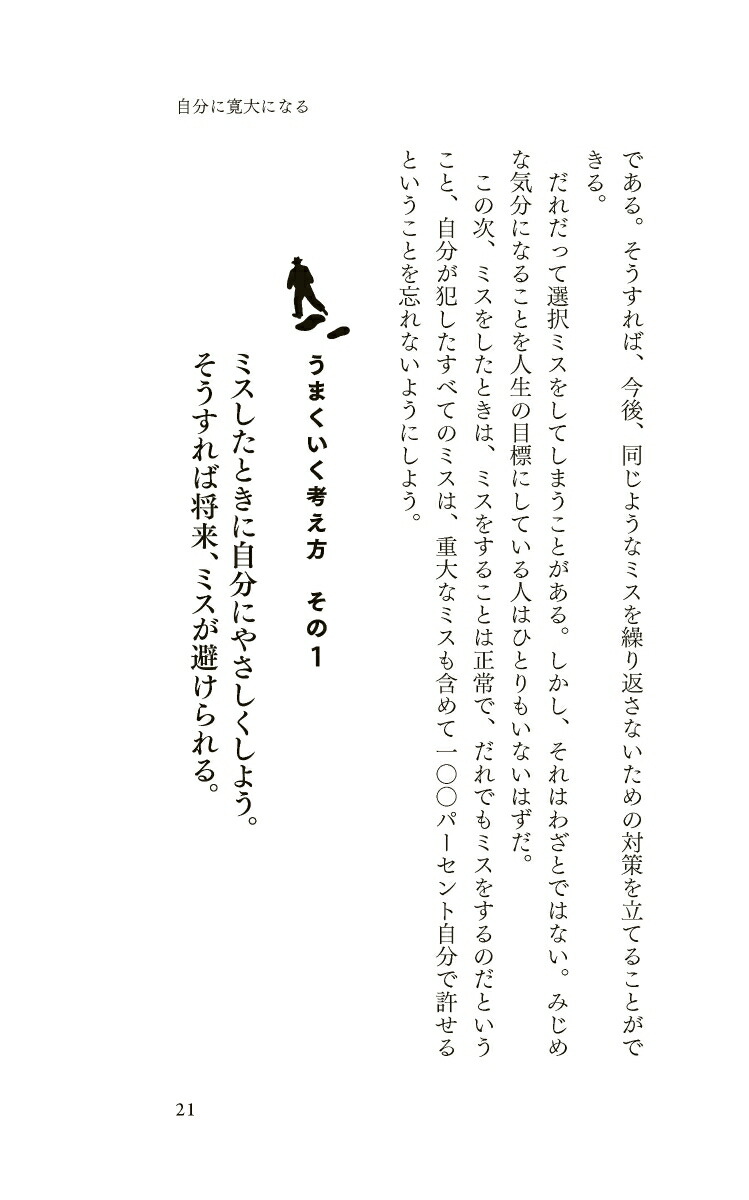 自分に寛大になる

である。そうすれば、今後、同じようなミスを繰り返さないための対策を立てることができる。

だれだって選択ミスをしてしまうことがある。しかし、それはわざとではない。みじめな気分になることを人生の目標にしている人はひとりもいないはずだ。

この次、ミスをしたときは、ミスをすることは正常で、だれでもミスをするのだということ、自分が犯したすべてのミスは、重大なミスも含めて一〇〇パーセント自分で許せるということを忘れないようにしよう。

うまくいく考え方　その1

ミスしたときに自分にやさしくしよう。
そうすれば将来、ミスが避けられる。

21